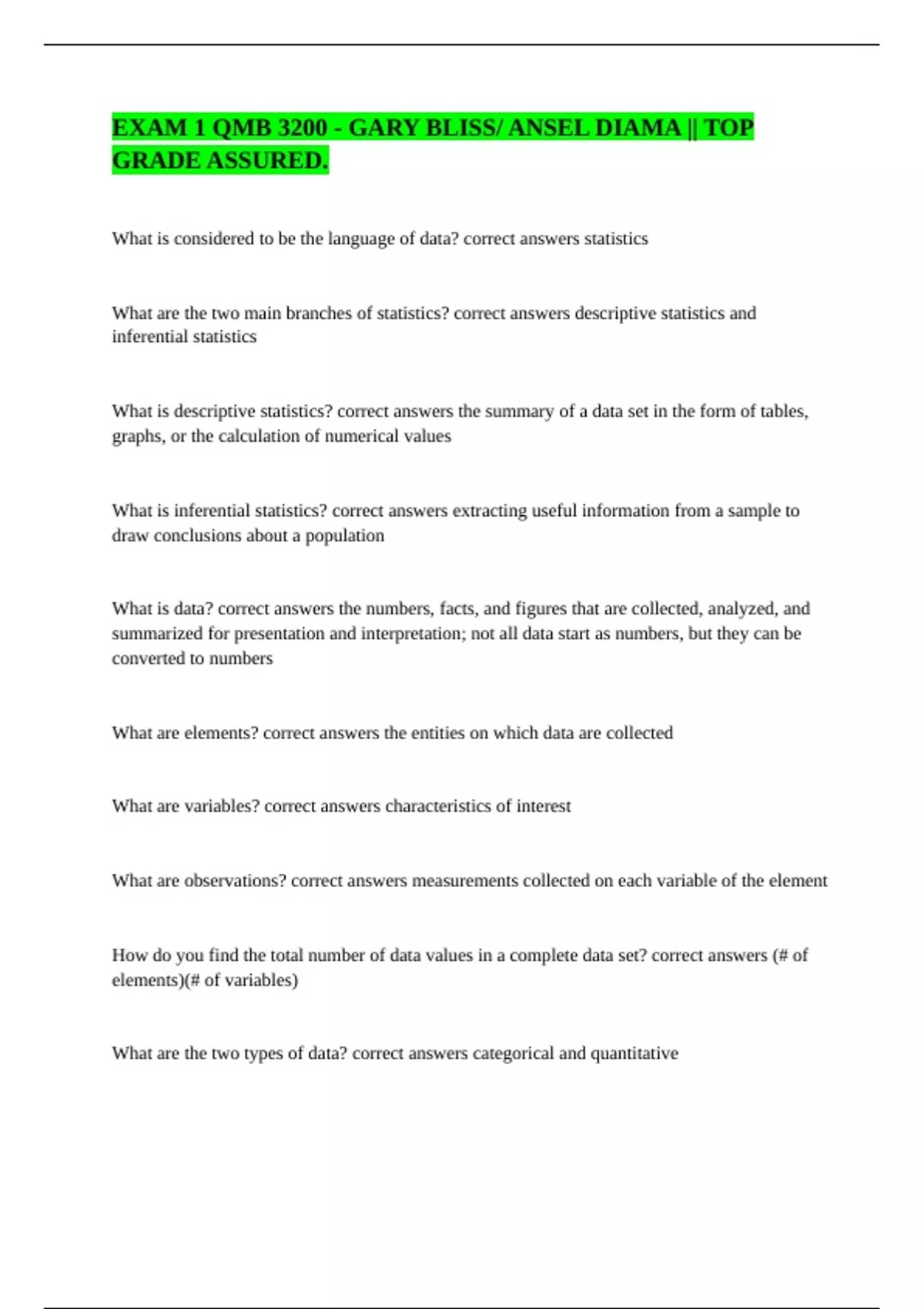 EXAM 1 QMB 3200 - GARY BLISS/ ANSEL DIAMA || TOP GRADE ASSURED.

What is considered to be the language of data? correct answers statistics

What are the two main branches of statistics? correct answers descriptive statistics and inferential statistics

What is descriptive statistics? correct answers the summary of a data set in the form of tables, graphs, or the calculation of numerical values

What is inferential statistics? correct answers extracting useful information from a sample to draw conclusions about a population

What is data? correct answers the numbers, facts, and figures that are collected, analyzed, and summarized for presentation and interpretation; not all data start as numbers, but they can be converted to numbers

What are elements? correct answers the entities on which data are collected

What are variables? correct answers characteristics of interest

What are observations? correct answers measurements collected on each variable of the element

How do you find the total number of data values in a complete data set? correct answers (# of elements)(# of variables)

What are the two types of data? correct answers categorical and quantitative